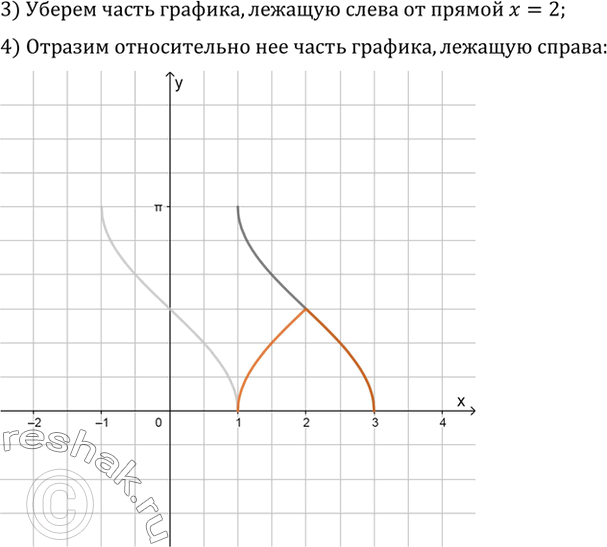 3) Уберем часть графика, лежащую слева от прямой $x = 2$;

4) Отразим относительно нее часть графика, лежащую справа:

y

π

x

−2

−1

0

1

2

3

4

reshak.ru

©